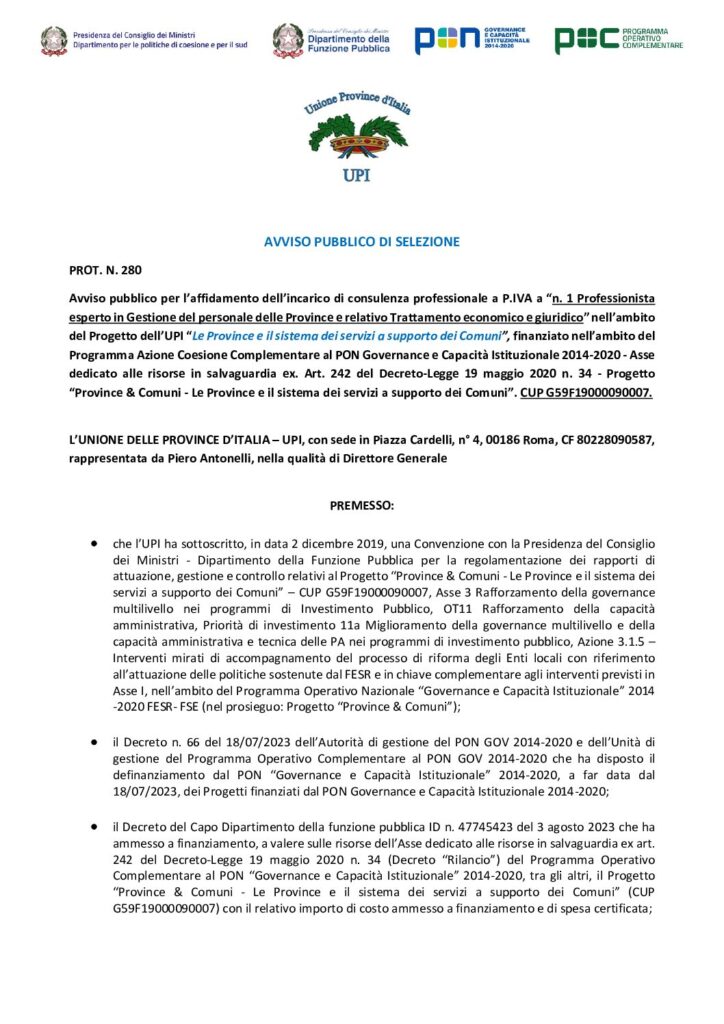 Presidenza del Consiglio dei Ministri
Dipartimento per le politiche di coesione e per il sud

Presidenza del Consiglio dei Ministri
Dipartimento della Funzione Pubblica

PON GOVERNANCE E CAPACITÀ ISTITUZIONALE 2014-2020

POC PROGRAMMA OPERATIVO COMPLEMENTARE

Unione Province d'Italia
UPI

AVVISO PUBBLICO DI SELEZIONE

PROT. N. 280

Avviso pubblico per l'affidamento dell'incarico di consulenza professionale a P.IVA a "n. 1 Professionista esperto in Gestione del personale delle Province e relativo Trattamento economico e giuridico" nell'ambito del Progetto dell'UPI "Le Province e il sistema dei servizi a supporto dei Comuni", finanziato nell'ambito del Programma Azione Coesione Complementare al PON Governance e Capacità Istituzionale 2014-2020 - Asse dedicato alle risorse in salvaguardia ex. Art. 242 del Decreto-Legge 19 maggio 2020 n. 34 - Progetto "Province & Comuni - Le Province e il sistema dei servizi a supporto dei Comuni". CUP G59F19000090007.

L'UNIONE DELLE PROVINCE D'ITALIA – UPI, con sede in Piazza Cardelli, n° 4, 00186 Roma, CF 80228090587, rappresentata da Piero Antonelli, nella qualità di Direttore Generale

PREMESSO:

• che l'UPI ha sottoscritto, in data 2 dicembre 2019, una Convenzione con la Presidenza del Consiglio dei Ministri - Dipartimento della Funzione Pubblica per la regolamentazione dei rapporti di attuazione, gestione e controllo relativi al Progetto "Province & Comuni - Le Province e il sistema dei servizi a supporto dei Comuni" – CUP G59F19000090007, Asse 3 Rafforzamento della governance multilivello nei programmi di Investimento Pubblico, OT11 Rafforzamento della capacità amministrativa, Priorità di investimento 11a Miglioramento della governance multilivello e della capacità amministrativa e tecnica delle PA nei programmi di investimento pubblico, Azione 3.1.5 – Interventi mirati di accompagnamento del processo di riforma degli Enti locali con riferimento all'attuazione delle politiche sostenute dal FESR e in chiave complementare agli interventi previsti in Asse I, nell'ambito del Programma Operativo Nazionale "Governance e Capacità Istituzionale" 2014 -2020 FESR- FSE (nel prosieguo: Progetto "Province & Comuni");

• il Decreto n. 66 del 18/07/2023 dell'Autorità di gestione del PON GOV 2014-2020 e dell'Unità di gestione del Programma Operativo Complementare al PON GOV 2014-2020 che ha disposto il definanziamento dal PON "Governance e Capacità Istituzionale" 2014-2020, a far data dal 18/07/2023, dei Progetti finanziati dal PON Governance e Capacità Istituzionale 2014-2020;

• il Decreto del Capo Dipartimento della funzione pubblica ID n. 47745423 del 3 agosto 2023 che ha ammesso a finanziamento, a valere sulle risorse dell'Asse dedicato alle risorse in salvaguardia ex art. 242 del Decreto-Legge 19 maggio 2020 n. 34 (Decreto "Rilancio") del Programma Operativo Complementare al PON "Governance e Capacità Istituzionale" 2014-2020, tra gli altri, il Progetto "Province & Comuni - Le Province e il sistema dei servizi a supporto dei Comuni" (CUP G59F19000090007) con il relativo importo di costo ammesso a finanziamento e di spesa certificata;